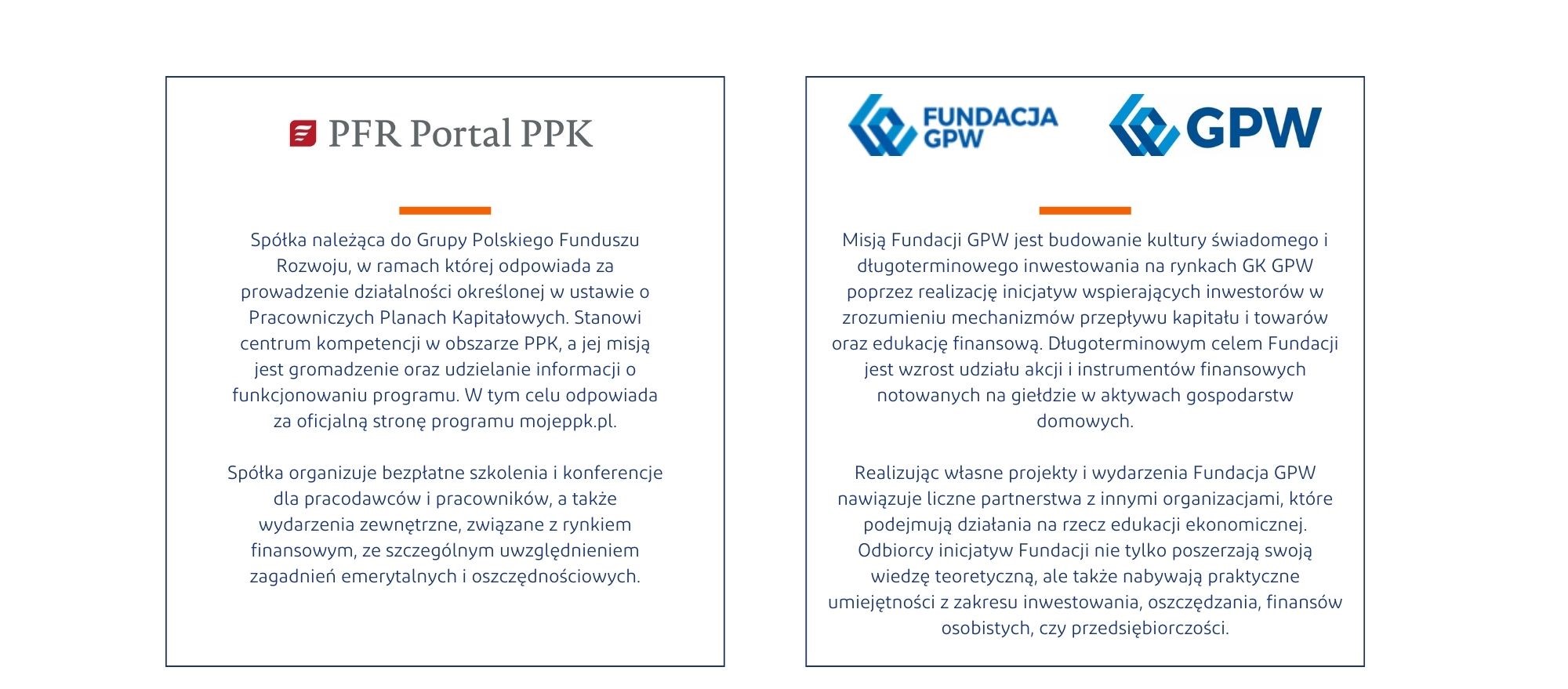 PFR Portal PPK

Spółka należąca do Grupy Polskiego Funduszu Rozwoju, w ramach której odpowiada za prowadzenie działalności określonej w ustawie o Pracowniczych Planach Kapitałowych. Stanowi centrum kompetencji w obszarze PPK, a jej misją jest gromadzenie oraz udzielanie informacji o funkcjonowaniu programu. W tym celu odpowiada za oficjalną stronę programu mojeppk.pl.

Spółka organizuje bezpłatne szkolenia i konferencje dla pracodawców i pracowników, a także wydarzenia zewnętrzne, związane z rynkiem finansowym, ze szczególnym uwzględnieniem zagadnień emerytalnych i oszczędnościowych.

FUNDACJA GPW

GPW

Misją Fundacji GPW jest budowanie kultury świadomego i długoterminowego inwestowania na rynkach GK GPW poprzez realizację inicjatyw wspierających inwestorów w zrozumieniu mechanizmów przepływu kapitału i towarów oraz edukację finansową. Długoterminowym celem Fundacji jest wzrost udziału akcji i instrumentów finansowych notowanych na giełdzie w aktywach gospodarstw domowych.

Realizując własne projekty i wydarzenia Fundacja GPW nawiązuje liczne partnerstwa z innymi organizacjami, które podejmują działania na rzecz edukacji ekonomicznej. Odbiorcy inicjatyw Fundacji nie tylko poszerzają swoją wiedzę teoretyczną, ale także nabywają praktyczne umiejętności z zakresu inwestowania, oszczędzania, finansów osobistych, czy przedsiębiorczości.